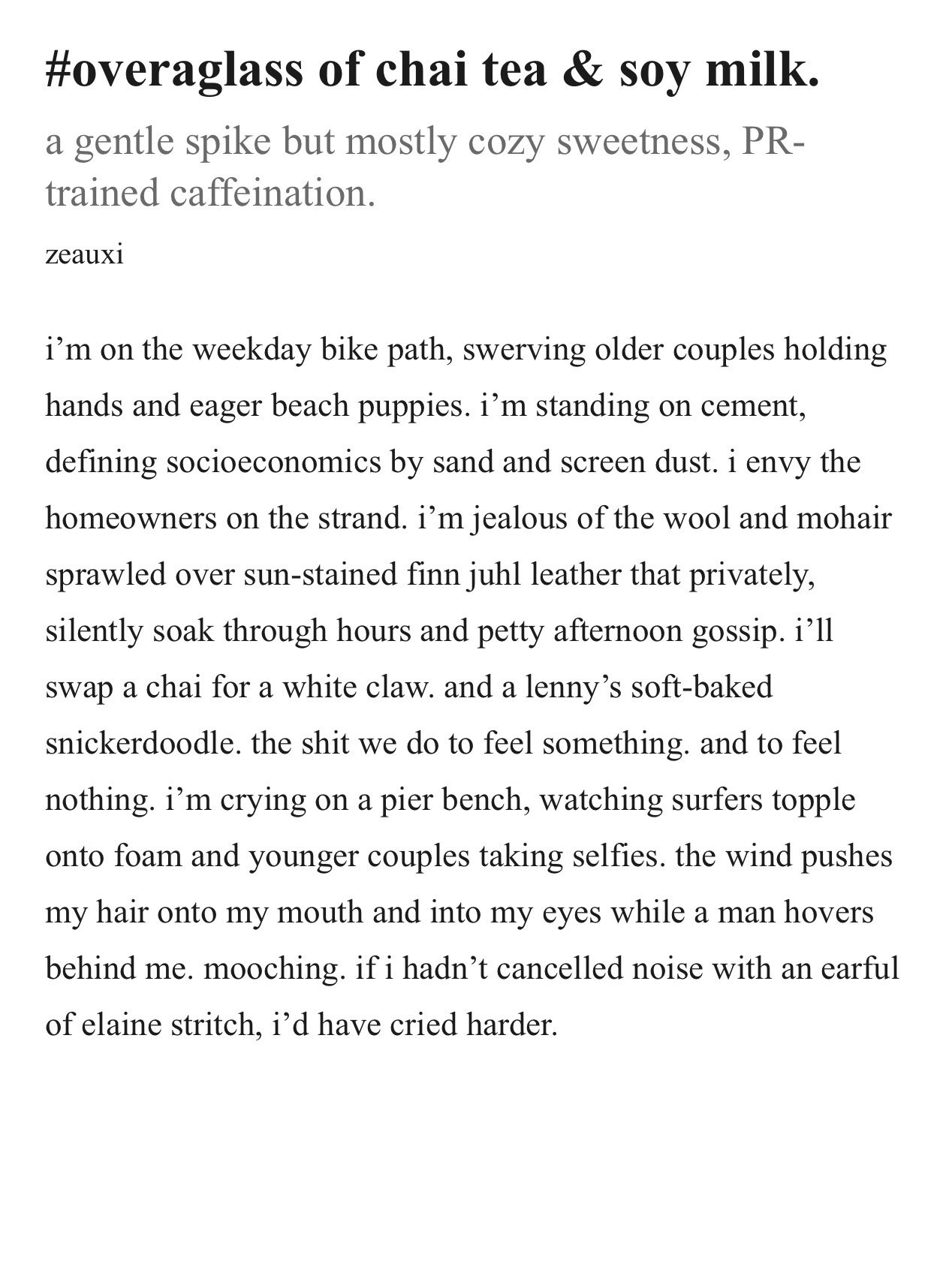 #overaglass of chai tea & soy milk.

a gentle spike but mostly cozy sweetness, PR-trained caffeination.

zeauxi

i’m on the weekday bike path, swerving older couples holding hands and eager beach puppies. i’m standing on cement, defining socioeconomics by sand and screen dust. i envy the homeowners on the strand. i’m jealous of the wool and mohair sprawled over sun-stained finn juhl leather that privately, silently soak through hours and petty afternoon gossip. i’ll swap a chai for a white claw. and a lenny’s soft-baked snickerdoodle. the shit we do to feel something. and to feel nothing. i’m crying on a pier bench, watching surfers topple onto foam and younger couples taking selfies. the wind pushes my hair onto my mouth and into my eyes while a man hovers behind me. mooching. if i hadn’t cancelled noise with an earful of elaine stritch, i’d have cried harder.